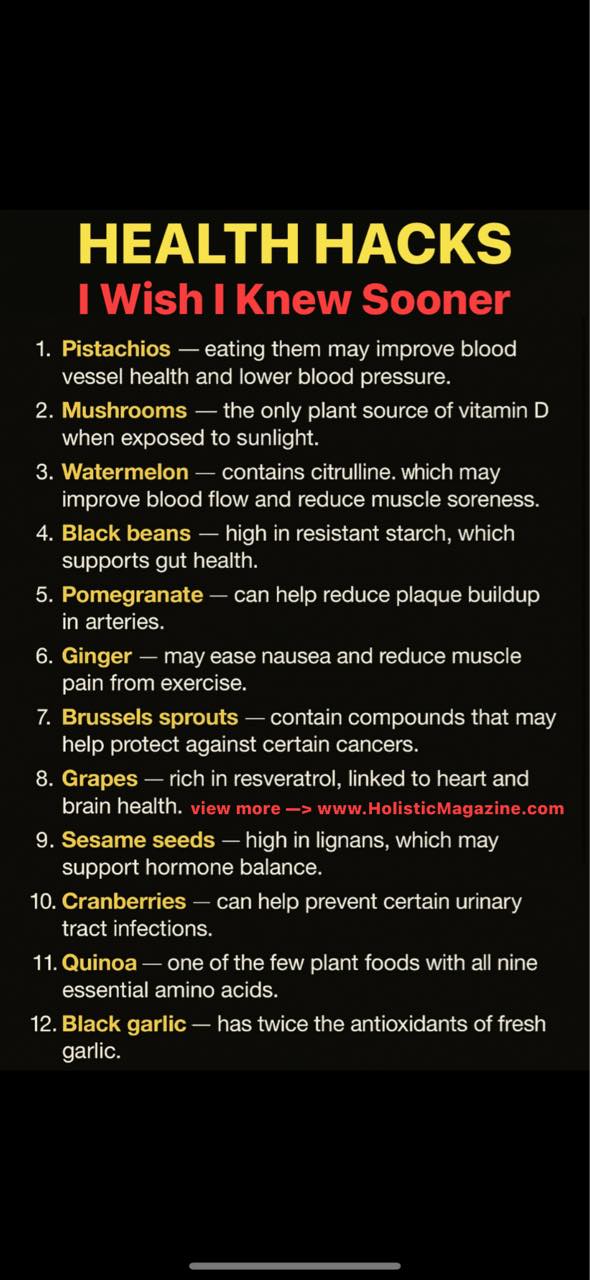 HEALTH HACKS
I Wish I Knew Sooner

1. Pistachios — eating them may improve blood vessel health and lower blood pressure.
2. Mushrooms — the only plant source of vitamin D when exposed to sunlight.
3. Watermelon — contains citrulline. which may improve blood flow and reduce muscle soreness.
4. Black beans — high in resistant starch, which supports gut health.
5. Pomegranate — can help reduce plaque buildup in arteries.
6. Ginger — may ease nausea and reduce muscle pain from exercise.
7. Brussels sprouts — contain compounds that may help protect against certain cancers.
8. Grapes — rich in resveratrol, linked to heart and brain health. view more —> www.HolisticMagazine.com
9. Sesame seeds — high in lignans, which may support hormone balance.
10. Cranberries — can help prevent certain urinary tract infections.
11. Quinoa — one of the few plant foods with all nine essential amino acids.
12. Black garlic — has twice the antioxidants of fresh garlic.